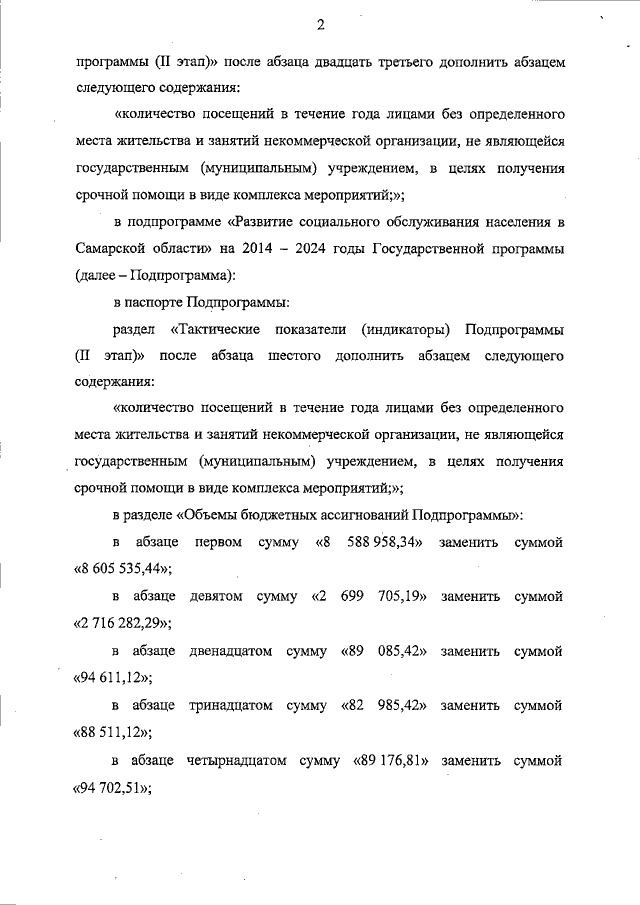 2

программы (II этап)» после абзаца двадцать третьего дополнить абзацем следующего содержания:

«количество посещений в течение года лицами без определенного места жительства и занятий некоммерческой организации, не являющейся государственным (муниципальным) учреждением, в целях получения срочной помощи в виде комплекса мероприятий;»;

в подпрограмме «Развитие социального обслуживания населения в Самарской области» на 2014 – 2024 годы Государственной программы (далее – Подпрограмма):

в паспорте Подпрограммы:

раздел «Тактические показатели (индикаторы) Подпрограммы (II этап)» после абзаца шестого дополнить абзацем следующего содержания:

«количество посещений в течение года лицами без определенного места жительства и занятий некоммерческой организации, не являющейся государственным (муниципальным) учреждением, в целях получения срочной помощи в виде комплекса мероприятий;»;

в разделе «Объемы бюджетных ассигнований Подпрограммы»:

в абзаце первом сумму «8 588 958,34» заменить суммой «8 605 535,44»;

в абзаце девятом сумму «2 699 705,19» заменить суммой «2 716 282,29»;

в абзаце двенадцатом сумму «89 085,42» заменить суммой «94 611,12»;

в абзаце тринадцатом сумму «82 985,42» заменить суммой «88 511,12»;

в абзаце четырнадцатом сумму «89 176,81» заменить суммой «94 702,51»;